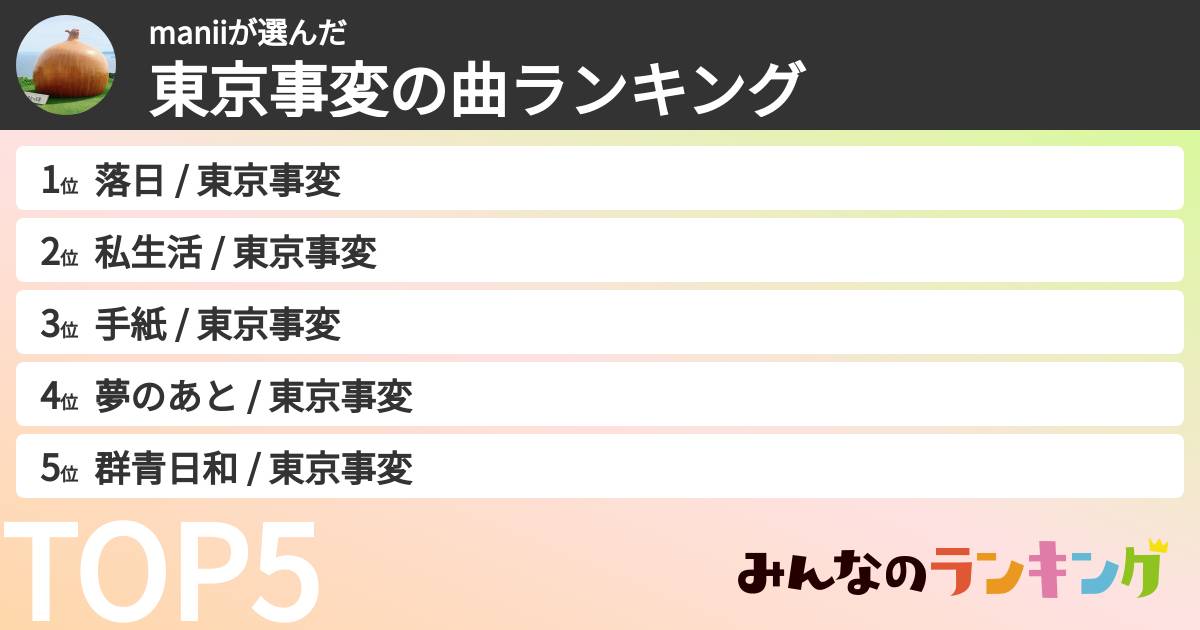 maniiが選んだ
東京事変の曲ランキング

1位 落日 / 東京事変
2位 私生活 / 東京事変
3位 手紙 / 東京事変
4位 夢のあと / 東京事変
5位 群青日和 / 東京事変

TOP5

みんなのランキング